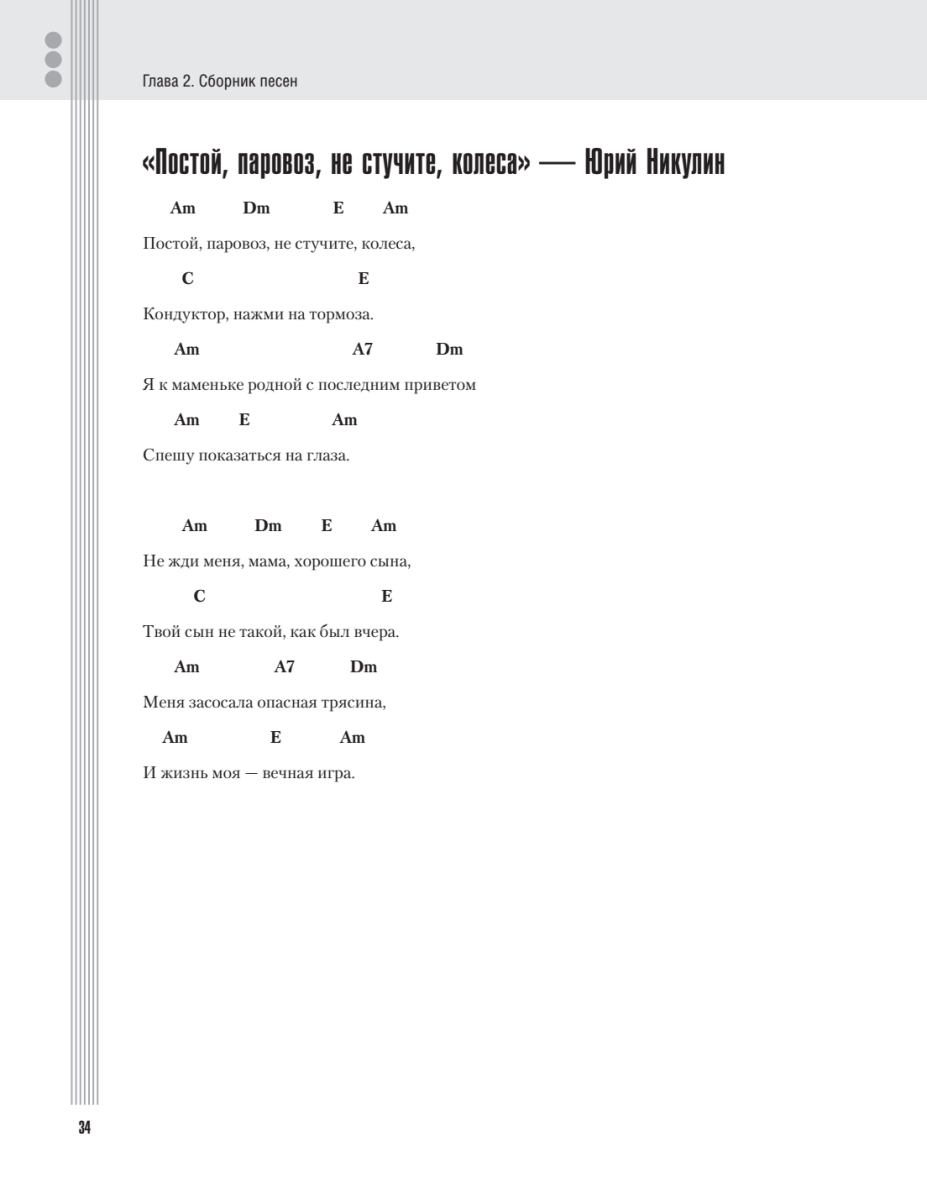 Глава 2. Сборник песен

«Постой, паровоз, не стучите, колеса» — Юрий Никулин

Am Dm E Am

Постой, паровоз, не стучите, колеса,

C E

Кондуктор, нажми на тормоза.

Am A7 Dm

Я к маменьке родной с последним приветом

Am E Am

Спешу показаться на глаза.

Am Dm E Am

Не жди меня, мама, хорошего сына,

C E

Твой сын не такой, как был вчера.

Am A7 Dm

Меня засосала опасная трясина,

Am E Am

И жизнь моя — вечная игра.

34